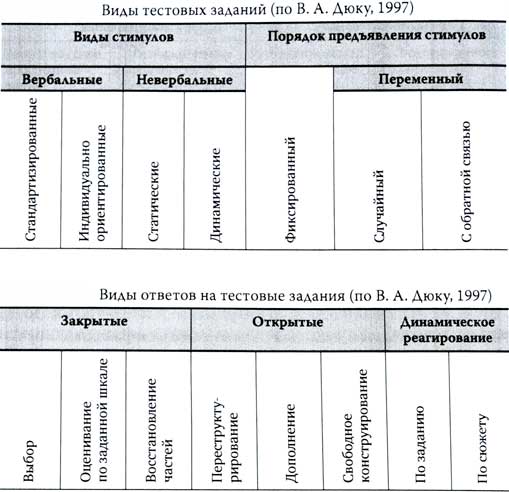 Виды тестовых заданий (по В. А. Дюку, 1997)

| Виды стимулов | | | | Порядок предъявления стимулов | | |
|---|---|---|---|---|---|---|
| Вербальные | | Невербальные | | | Переменный | |
| Стандартизированные | Индивидуально ориентированные | Статические | Динамические | Фиксированный | Случайный | С обратной связью |

Виды ответов на тестовые задания (по В. А. Дюку, 1997)

| Закрытые | | | Открытые | | | Динамическое реагирование | |
|---|---|---|---|---|---|---|---|
| Выбор | Оценивание по заданной шкале | Восстановление частей | Переструктурирование | Дополнение | Свободное конструирование | По заданию | По сюжету |